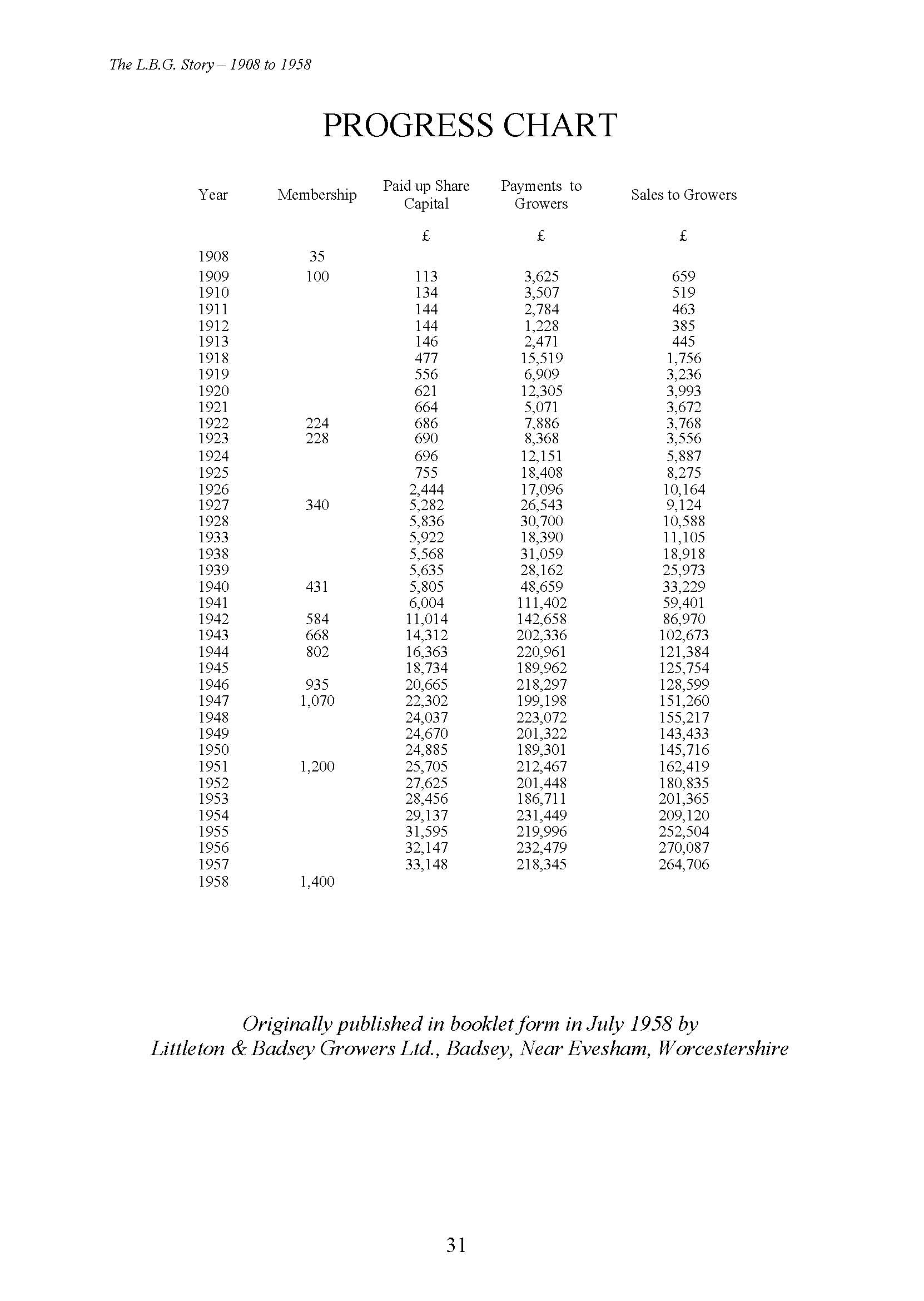 The L.B.G. Story – 1908 to 1958

PROGRESS CHART

| Year | Membership | Paid up Share Capital | Payments to Growers | Sales to Growers |
|---|---|---|---|---|
| | | £ | £ | £ |
| 1908 | 35 | | | |
| 1909 | 100 | 113 | 3,625 | 659 |
| 1910 | | 134 | 3,507 | 519 |
| 1911 | | 144 | 2,784 | 463 |
| 1912 | | 144 | 1,228 | 385 |
| 1913 | | 146 | 2,471 | 445 |
| 1918 | | 477 | 15,519 | 1,756 |
| 1919 | | 556 | 6,909 | 3,236 |
| 1920 | | 621 | 12,305 | 3,993 |
| 1921 | | 664 | 5,071 | 3,672 |
| 1922 | 224 | 686 | 7,886 | 3,768 |
| 1923 | 228 | 690 | 8,368 | 3,556 |
| 1924 | | 696 | 12,151 | 5,887 |
| 1925 | | 755 | 18,408 | 8,275 |
| 1926 | | 2,444 | 17,096 | 10,164 |
| 1927 | 340 | 5,282 | 26,543 | 9,124 |
| 1928 | | 5,836 | 30,700 | 10,588 |
| 1933 | | 5,922 | 18,390 | 11,105 |
| 1938 | | 5,568 | 31,059 | 18,918 |
| 1939 | | 5,635 | 28,162 | 25,973 |
| 1940 | 431 | 5,805 | 48,659 | 33,229 |
| 1941 | | 6,004 | 111,402 | 59,401 |
| 1942 | 584 | 11,014 | 142,658 | 86,970 |
| 1943 | 668 | 14,312 | 202,336 | 102,673 |
| 1944 | 802 | 16,363 | 220,961 | 121,384 |
| 1945 | | 18,734 | 189,962 | 125,754 |
| 1946 | 935 | 20,665 | 218,297 | 128,599 |
| 1947 | 1,070 | 22,302 | 199,198 | 151,260 |
| 1948 | | 24,037 | 223,072 | 155,217 |
| 1949 | | 24,670 | 201,322 | 143,433 |
| 1950 | | 24,885 | 189,301 | 145,716 |
| 1951 | 1,200 | 25,705 | 212,467 | 162,419 |
| 1952 | | 27,625 | 201,448 | 180,835 |
| 1953 | | 28,456 | 186,711 | 201,365 |
| 1954 | | 29,137 | 231,449 | 209,120 |
| 1955 | | 31,595 | 219,996 | 252,504 |
| 1956 | | 32,147 | 232,479 | 270,087 |
| 1957 | | 33,148 | 218,345 | 264,706 |
| 1958 | 1,400 | | | |

Originally published in booklet form in July 1958 by Littleton & Badsey Growers Ltd., Badsey, Near Evesham, Worcestershire

31